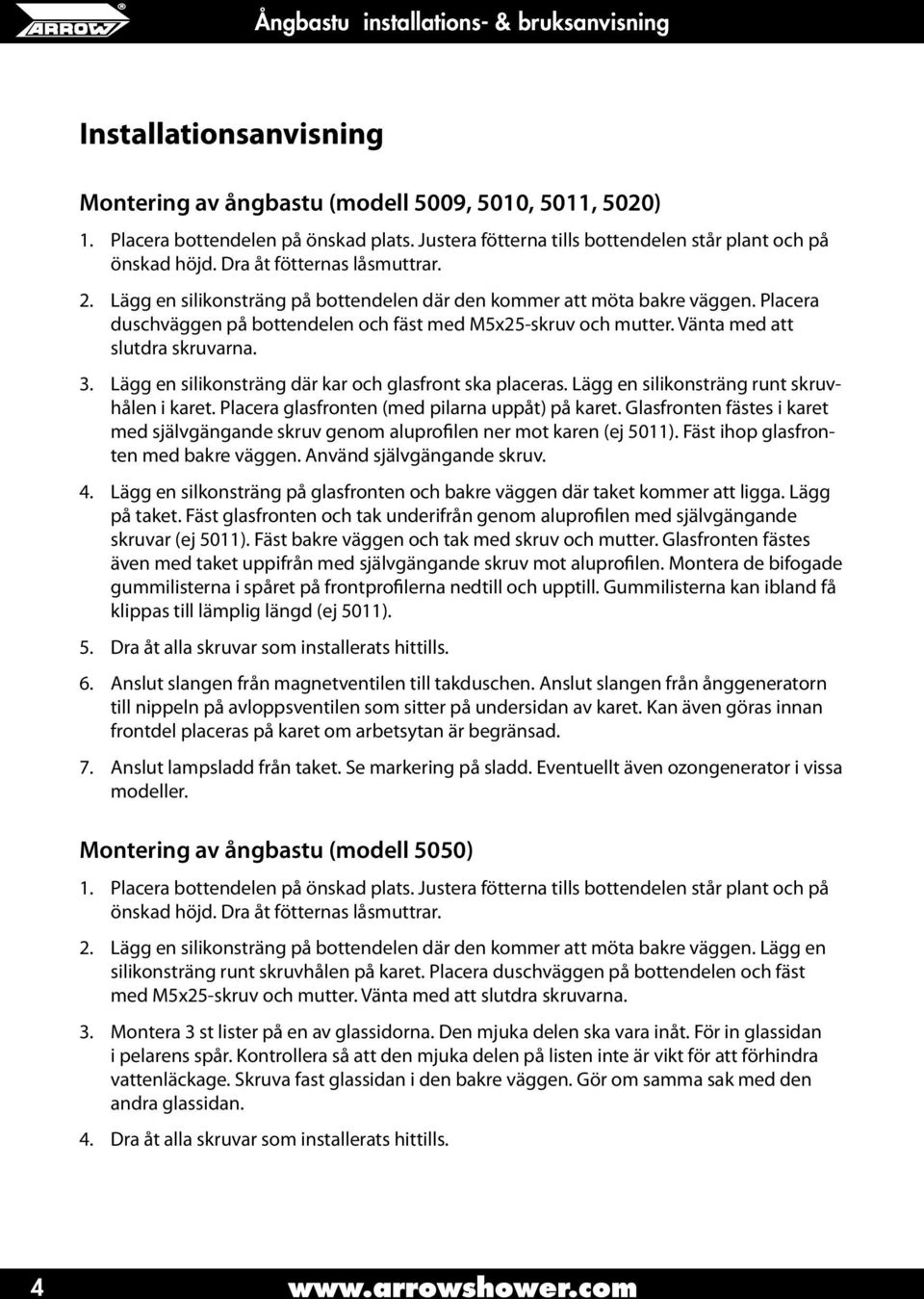 ARROW®

Ångbastu installations- & bruksanvisning

Installationsanvisning

Montering av ångbastu (modell 5009, 5010, 5011, 5020)

1. Placera bottendelen på önskad plats. Justera fötterna tills bottendelen står plant och på önskad höjd. Dra åt fötternas låsmuttrar.

2. Lägg en silikonsträng på bottendelen där den kommer att möta bakre väggen. Placera duschväggen på bottendelen och fäst med M5x25-skruv och mutter. Vänta med att slutdra skruvarna.

3. Lägg en silikonsträng där kar och glasfront ska placeras. Lägg en silikonsträng runt skruvhålen i karet. Placera glasfronten (med pilarna uppåt) på karet. Glasfronten fästes i karet med självgängande skruv genom aluprofilen ner mot karen (ej 5011). Fäst ihop glasfronten med bakre väggen. Använd självgängande skruv.

4. Lägg en silkonsträng på glasfronten och bakre väggen där taket kommer att ligga. Lägg på taket. Fäst glasfronten och tak underifrån genom aluprofilen med självgängande skruvar (ej 5011). Fäst bakre väggen och tak med skruv och mutter. Glasfronten fästes även med taket uppifrån med självgängande skruv mot aluprofilen. Montera de bifogade gummilisterna i spåret på frontprofilerna nedtill och upptill. Gummilisterna kan ibland få klippas till lämplig längd (ej 5011).

5. Dra åt alla skruvar som installerats hittills.

6. Anslut slangen från magnetventilen till takduschen. Anslut slangen från ånggeneratorn till nippeln på avloppsventilen som sitter på undersidan av karet. Kan även göras innan frontdel placeras på karet om arbetsytan är begränsad.

7. Anslut lampsladd från taket. Se markering på sladd. Eventuellt även ozongenerator i vissa modeller.

Montering av ångbastu (modell 5050)

1. Placera bottendelen på önskad plats. Justera fötterna tills bottendelen står plant och på önskad höjd. Dra åt fötternas låsmuttrar.

2. Lägg en silikonsträng på bottendelen där den kommer att möta bakre väggen. Lägg en silikonsträng runt skruvhålen på karet. Placera duschväggen på bottendelen och fäst med M5x25-skruv och mutter. Vänta med att slutdra skruvarna.

3. Montera 3 st lister på en av glassidorna. Den mjuka delen ska vara inåt. För in glassidan i pelarens spår. Kontrollera så att den mjuka delen på listen inte är vikt för att förhindra vattenläckage. Skruva fast glassidan i den bakre väggen. Gör om samma sak med den andra glassidan.

4. Dra åt alla skruvar som installerats hittills.

4 www.arrowshower.com